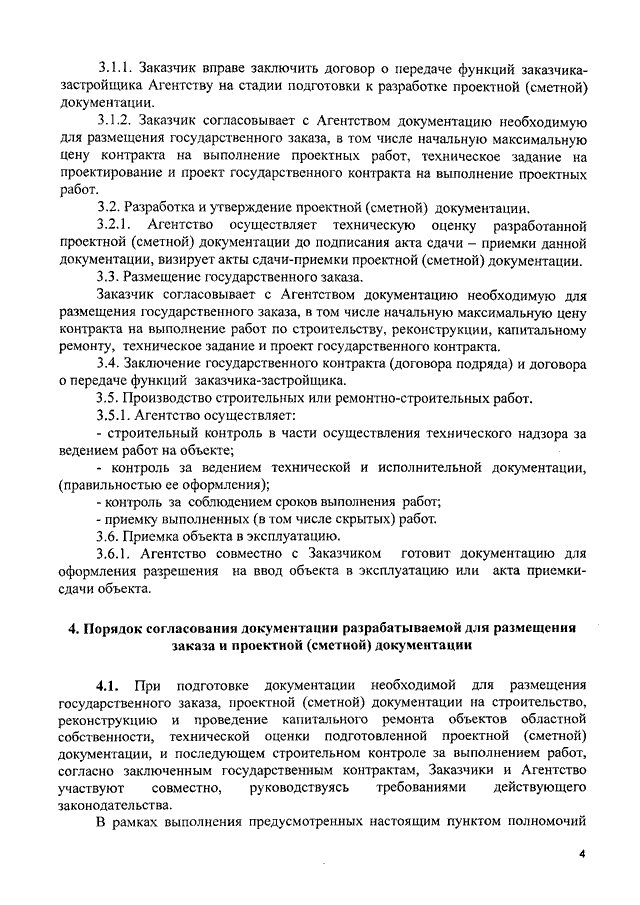 3.1.1. Заказчик вправе заключить договор о передаче функций заказчика-застройщика Агентству на стадии подготовки к разработке проектной (сметной) документации.

3.1.2. Заказчик согласовывает с Агентством документацию необходимую для размещения государственного заказа, в том числе начальную максимальную цену контракта на выполнение проектных работ, техническое задание на проектирование и проект государственного контракта на выполнение проектных работ.

3.2. Разработка и утверждение проектной (сметной) документации.

3.2.1. Агентство осуществляет техническую оценку разработанной проектной (сметной) документации до подписания акта сдачи – приемки данной документации, визирует акты сдачи-приемки проектной (сметной) документации.

3.3. Размещение государственного заказа.

Заказчик согласовывает с Агентством документацию необходимую для размещения государственного заказа, в том числе начальную максимальную цену контракта на выполнение работ по строительству, реконструкции, капитальному ремонту, техническое задание и проект государственного контракта.

3.4. Заключение государственного контракта (договора подряда) и договора о передаче функций заказчика-застройщика.

3.5. Производство строительных или ремонтно-строительных работ.

3.5.1. Агентство осуществляет:

- строительный контроль в части осуществления технического надзора за ведением работ на объекте;

- контроль за ведением технической и исполнительной документации, (правильностью ее оформления);

- контроль за соблюдением сроков выполнения работ;

- приемку выполненных (в том числе скрытых) работ.

3.6. Приемка объекта в эксплуатацию.

3.6.1. Агентство совместно с Заказчиком готовит документацию для оформления разрешения на ввод объекта в эксплуатацию или акта приемки-сдачи объекта.

4. Порядок согласования документации разрабатываемой для размещения заказа и проектной (сметной) документации

4.1. При подготовке документации необходимой для размещения государственного заказа, проектной (сметной) документации на строительство, реконструкцию и проведение капитального ремонта объектов областной собственности, технической оценки подготовленной проектной (сметной) документации, и последующем строительном контроле за выполнением работ, согласно заключенным государственным контрактам, Заказчики и Агентство участвуют совместно, руководствуясь требованиями действующего законодательства.

В рамках выполнения предусмотренных настоящим пунктом полномочий

4